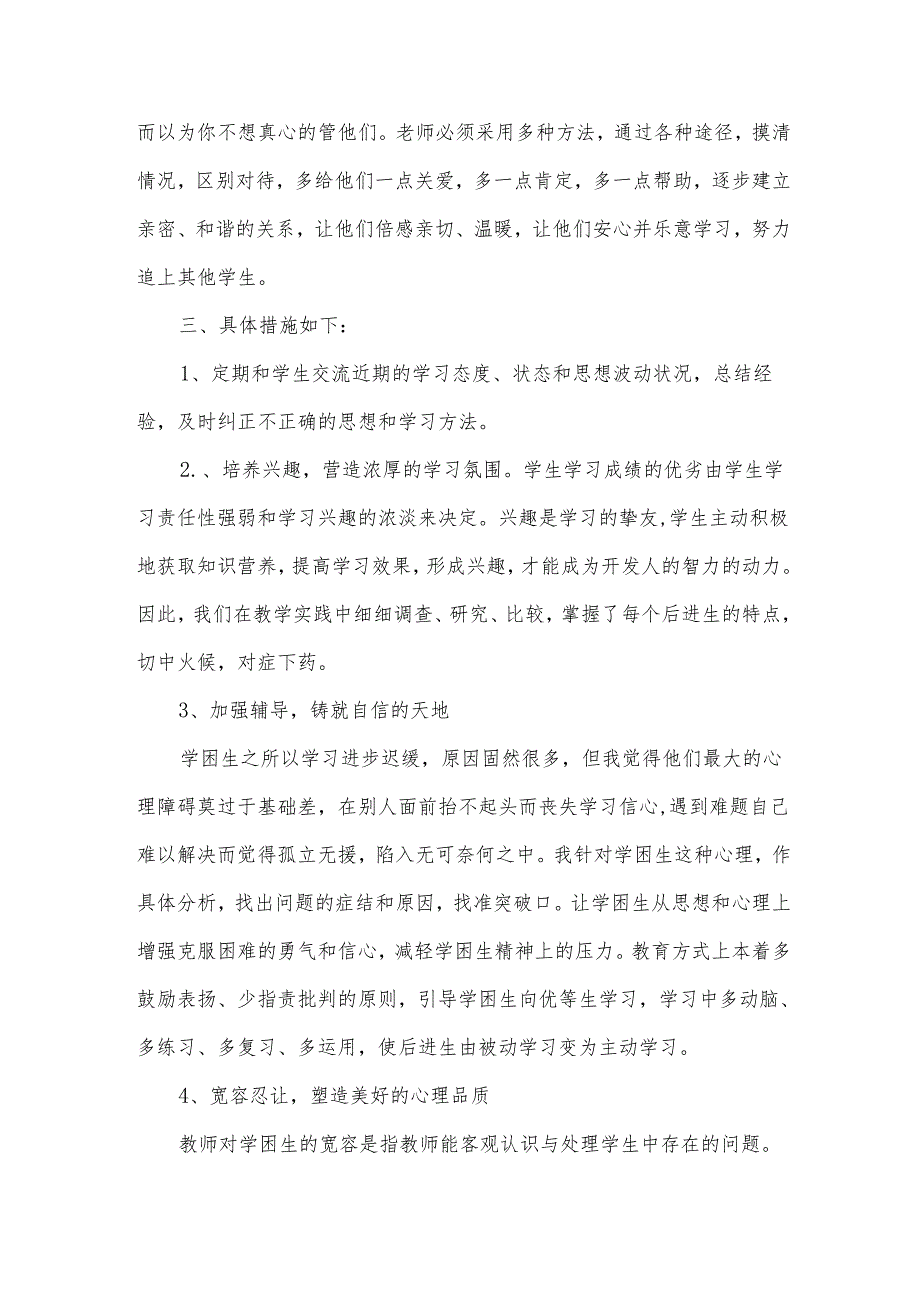 而以为你不想真心的管他们。老师必须采用多种方法，通过各种途径，摸清情况，区别对待，多给他们一点关爱，多一点肯定，多一点帮助，逐步建立亲密、和谐的关系，让他们倍感亲切、温暖，让他们安心并乐意学习，努力追上其他学生。

三、具体措施如下：

1、定期和学生交流近期的学习态度、状态和思想波动状况，总结经验，及时纠正不正确的思想和学习方法。

2.、培养兴趣，营造浓厚的学习氛围。学生学习成绩的优劣由学生学习责任性强弱和学习兴趣的浓淡来决定。兴趣是学习的挚友,学生主动积极地获取知识营养,提高学习效果,形成兴趣,才能成为开发人的智力的动力。因此，我们在教学实践中细细调查、研究、比较，掌握了每个后进生的特点，切中火候，对症下药。

3、加强辅导，铸就自信的天地

学困生之所以学习进步迟缓，原因固然很多，但我觉得他们最大的心理障碍莫过于基础差，在别人面前抬不起头而丧失学习信心,遇到难题自己难以解决而觉得孤立无援，陷入无可奈何之中。我针对学困生这种心理，作具体分析，找出问题的症结和原因，找准突破口。让学困生从思想和心理上增强克服困难的勇气和信心，减轻学困生精神上的压力。教育方式上本着多鼓励表扬、少指责批判的原则，引导学困生向优等生学习，学习中多动脑、多练习、多复习、多运用，使后进生由被动学习变为主动学习。

4、宽容忍让，塑造美好的心理品质

教师对学困生的宽容是指教师能客观认识与处理学生中存在的问题。